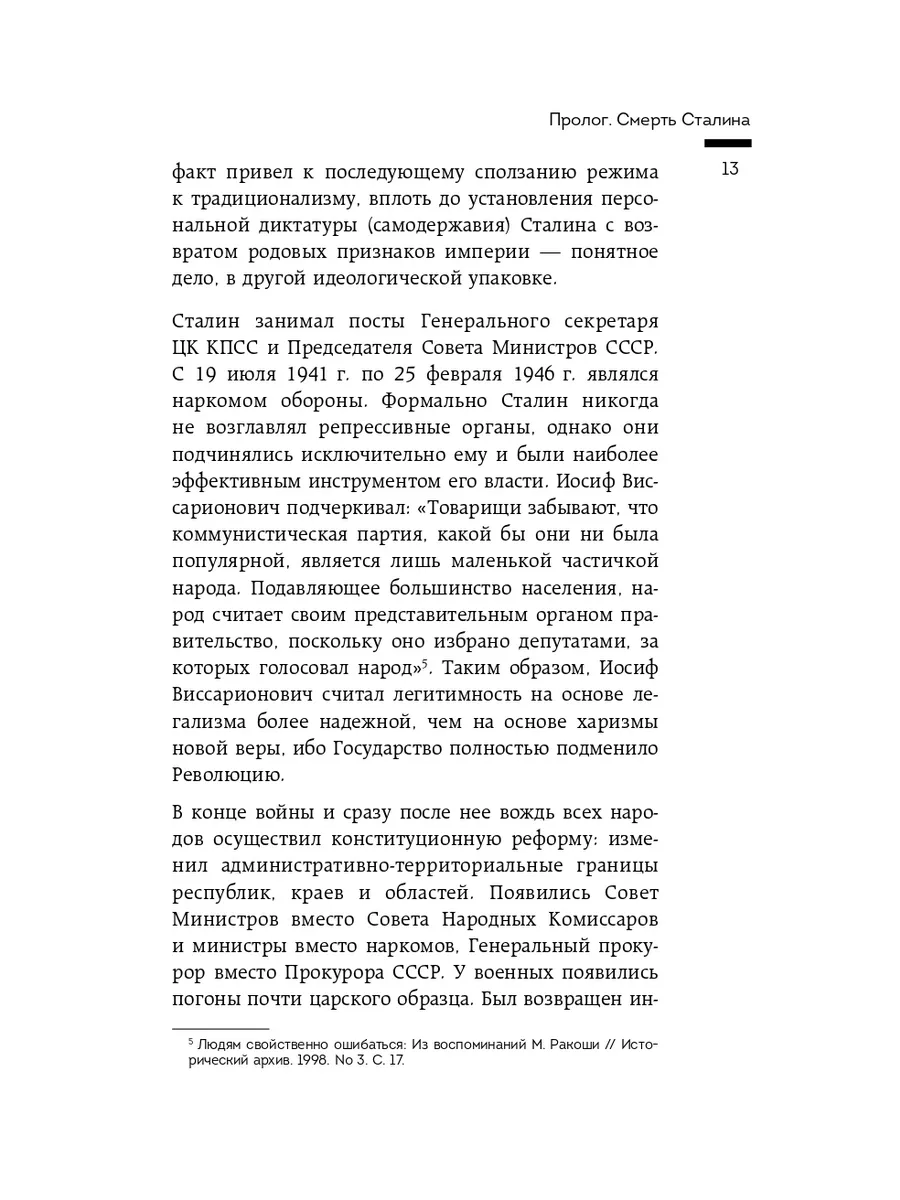 Пролог. Смерть Сталина

13

факт привел к последующему сползанию режима к традиционализму, вплоть до установления персональной диктатуры (самодержавия) Сталина с возвратом родовых признаков империи — понятное дело, в другой идеологической упаковке.

Сталин занимал посты Генерального секретаря ЦК КПСС и Председателя Совета Министров СССР. С 19 июля 1941 г. по 25 февраля 1946 г. являлся наркомом обороны. Формально Сталин никогда не возглавлял репрессивные органы, однако они подчинялись исключительно ему и были наиболее эффективным инструментом его власти. Иосиф Виссарионович подчеркивал: «Товарищи забывают, что коммунистическая партия, какой бы они ни была популярной, является лишь маленькой частичкой народа. Подавляющее большинство населения, народ считает своим представительным органом правительство, поскольку оно избрано депутатами, за которых голосовал народ»$^5$. Таким образом, Иосиф Виссарионович считал легитимность на основе легализма более надежной, чем на основе харизмы новой веры, ибо Государство полностью подменило Революцию.

В конце войны и сразу после нее вождь всех народов осуществил конституционную реформу: изменил административно-территориальные границы республик, краев и областей. Появились Совет Министров вместо Совета Народных Комиссаров и министры вместо наркомов, Генеральный прокурор вместо Прокурора СССР. У военных появились погоны почти царского образца. Был возвращен ин-

$^5$ Людям свойственно ошибаться: Из воспоминаний М. Ракоши // Исторический архив. 1998. No 3. С. 17.